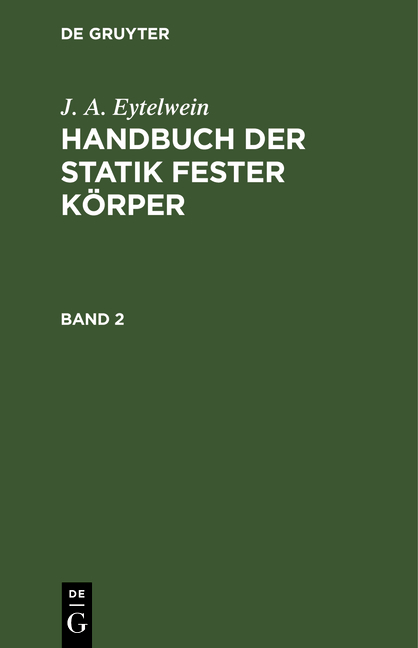 DE GRUYTER

J. A. Eytelwein

HANDBUCH DER STATIK FESTER KÖRPER

BAND 2

DE
G